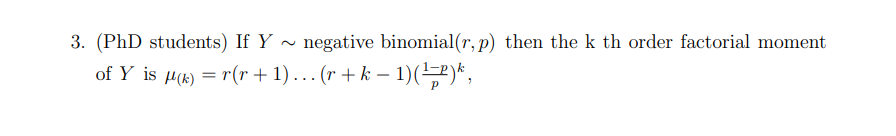 3. (PhD students) If $Y \sim$ negative binomial$(r, p)$ then the k th order factorial moment of $Y$ is $\mu_{(k)} = r(r+1)\ldots(r+k-1)(\frac{1-p}{p})^k$,